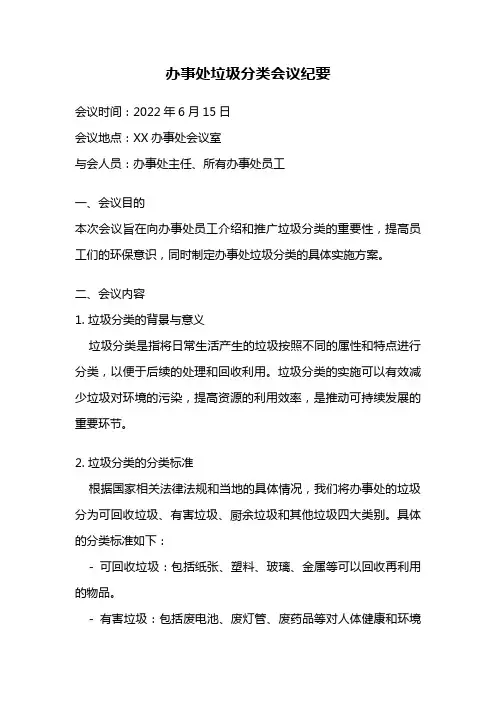 办事处垃圾分类会议纪要

会议时间：2022 年 6 月 15 日

会议地点：XX 办事处会议室

与会人员：办事处主任、所有办事处员工

一、会议目的

本次会议旨在向办事处员工介绍和推广垃圾分类的重要性，提高员工们的环保意识，同时制定办事处垃圾分类的具体实施方案。

二、会议内容

1. 垃圾分类的背景与意义

垃圾分类是指将日常生活产生的垃圾按照不同的属性和特点进行分类，以便于后续的处理和回收利用。垃圾分类的实施可以有效减少垃圾对环境的污染，提高资源的利用效率，是推动可持续发展的重要环节。

2. 垃圾分类的分类标准

根据国家相关法律法规和当地的具体情况，我们将办事处的垃圾分为可回收垃圾、有害垃圾、厨余垃圾和其他垃圾四大类别。具体的分类标准如下：

- 可回收垃圾：包括纸张、塑料、玻璃、金属等可以回收再利用的物品。

- 有害垃圾：包括废电池、废灯管、废药品等对人体健康和环境